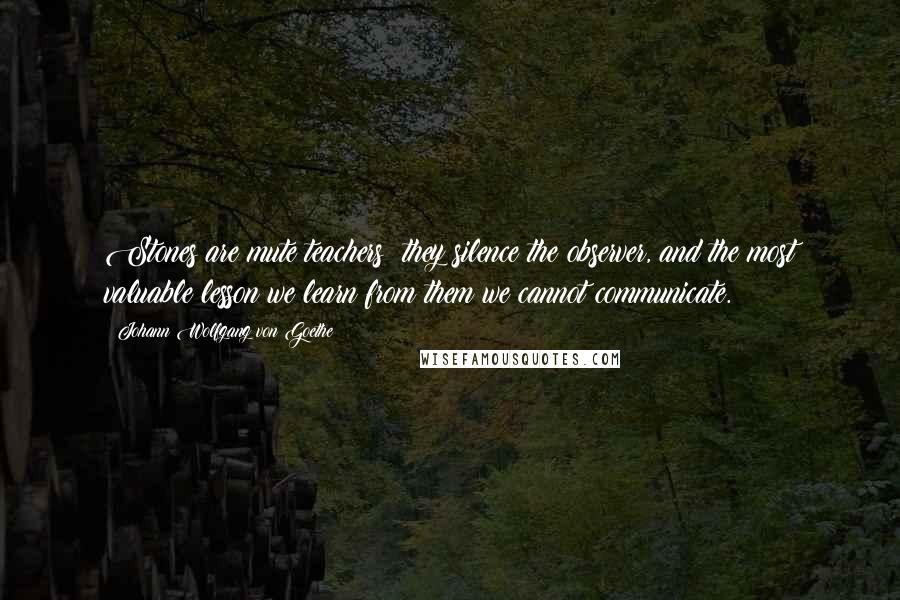 Stones are mute teachers; they silence the observer, and the most valuable lesson we learn from them we cannot communicate.

Johann Wolfgang von Goethe

WISEFAMOUSQUOTES.COM